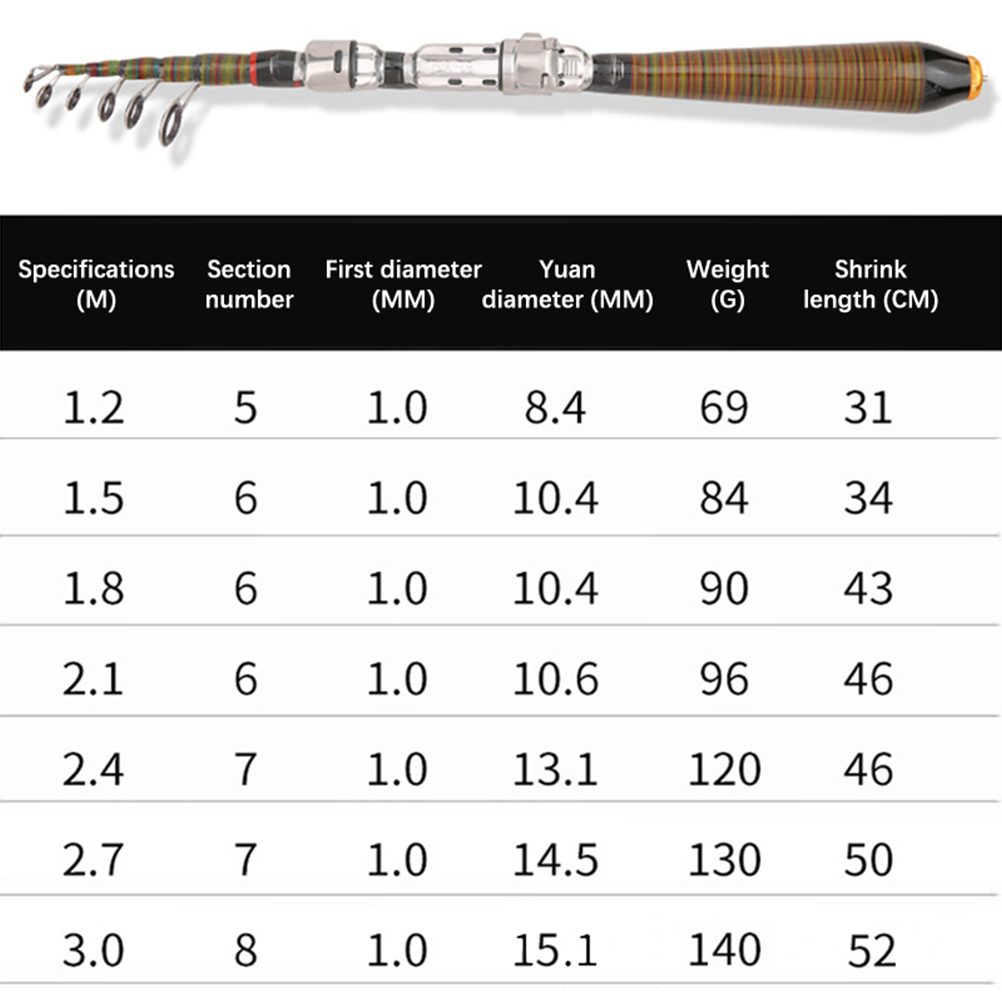 | Specifications (M) | Section number | First diameter (MM) | Yuan diameter (MM) | Weight (G) | Shrink length (CM) |
|---|---|---|---|---|---|
| 1.2 | 5 | 1.0 | 8.4 | 69 | 31 |
| 1.5 | 6 | 1.0 | 10.4 | 84 | 34 |
| 1.8 | 6 | 1.0 | 10.4 | 90 | 43 |
| 2.1 | 6 | 1.0 | 10.6 | 96 | 46 |
| 2.4 | 7 | 1.0 | 13.1 | 120 | 46 |
| 2.7 | 7 | 1.0 | 14.5 | 130 | 50 |
| 3.0 | 8 | 1.0 | 15.1 | 140 | 52 |